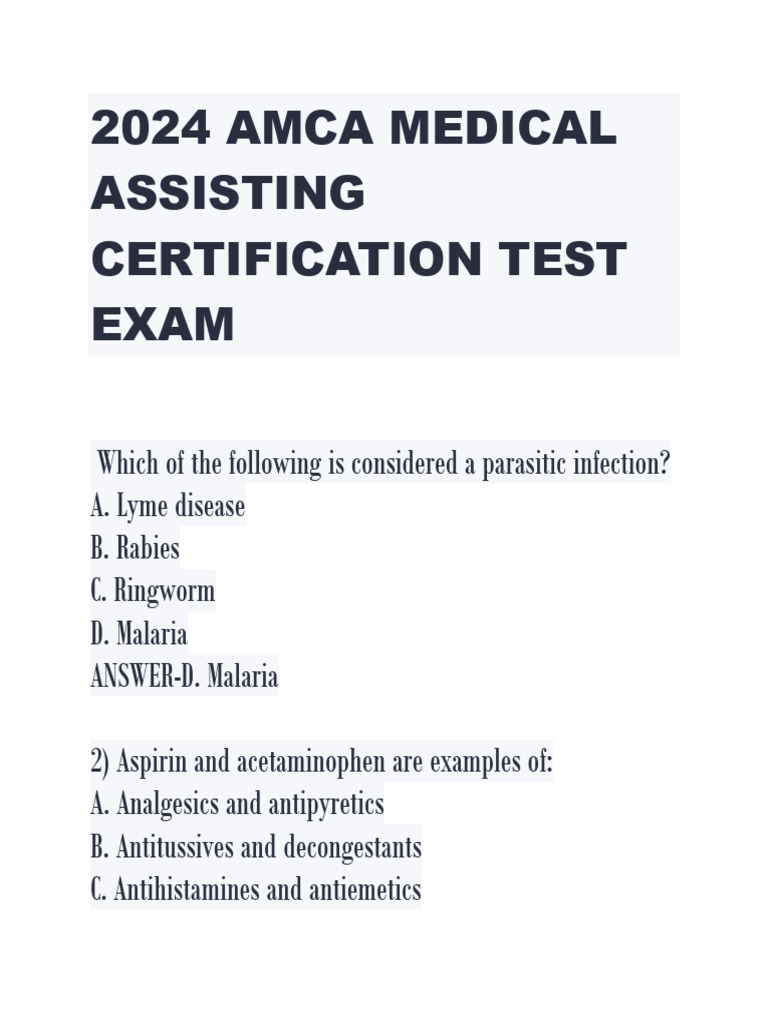 2024 AMCA MEDICAL ASSISTING CERTIFICATION TEST EXAM

Which of the following is considered a parasitic infection?
A. Lyme disease
B. Rabies
C. Ringworm
D. Malaria
ANSWER-D. Malaria

2) Aspirin and acetaminophen are examples of:
A. Analgesics and antipyretics
B. Antitussives and decongestants
C. Antihistamines and antiemetics